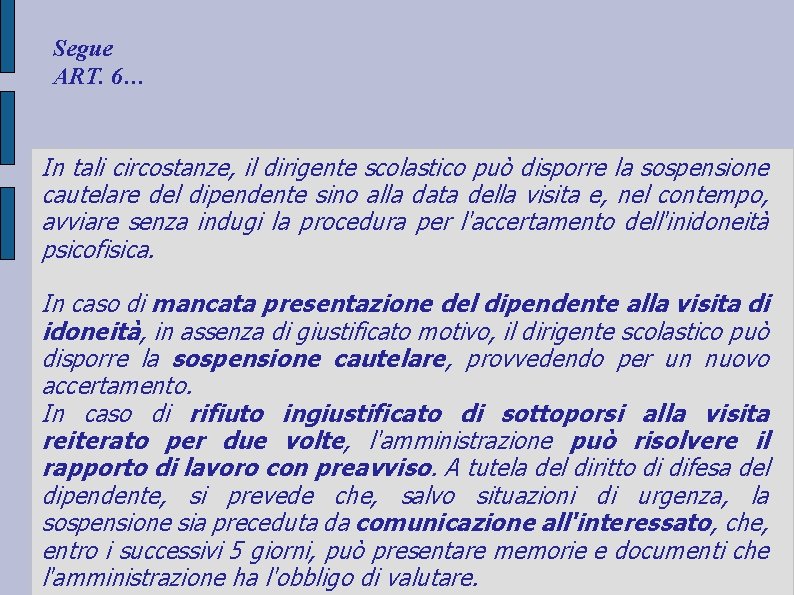 Segue
ART. 6…

In tali circostanze, il dirigente scolastico può disporre la sospensione cautelare del dipendente sino alla data della visita e, nel contempo, avviare senza indugi la procedura per l'accertamento dell'inidoneità psicofisica.

In caso di mancata presentazione del dipendente alla visita di idoneità, in assenza di giustificato motivo, il dirigente scolastico può disporre la sospensione cautelare, provvedendo per un nuovo accertamento.
In caso di rifiuto ingiustificato di sottoporsi alla visita reiterato per due volte, l'amministrazione può risolvere il rapporto di lavoro con preavviso. A tutela del diritto di difesa del dipendente, si prevede che, salvo situazioni di urgenza, la sospensione sia preceduta da comunicazione all'interessato, che, entro i successivi 5 giorni, può presentare memorie e documenti che l'amministrazione ha l'obbligo di valutare.